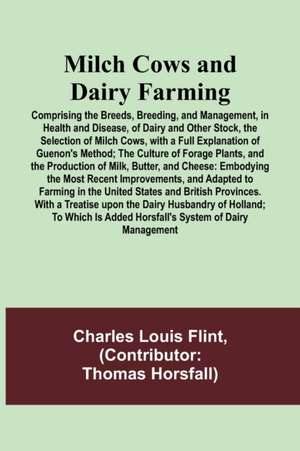 Milch Cows and Dairy Farming

Comprising the Breeds, Breeding, and Management, in Health and Disease, of Dairy and Other Stock, the Selection of Milch Cows, with a Full Explanation of Guenon's Method; The Culture of Forage Plants, and the Production of Milk, Butter, and Cheese: Embodying the Most Recent Improvements, and Adapted to Farming in the United States and British Provinces. With a Treatise upon the Dairy Husbandry of Holland; To Which Is Added Horsfall's System of Dairy Management

Charles Louis Flint, (Contributor: Thomas Horsfall)